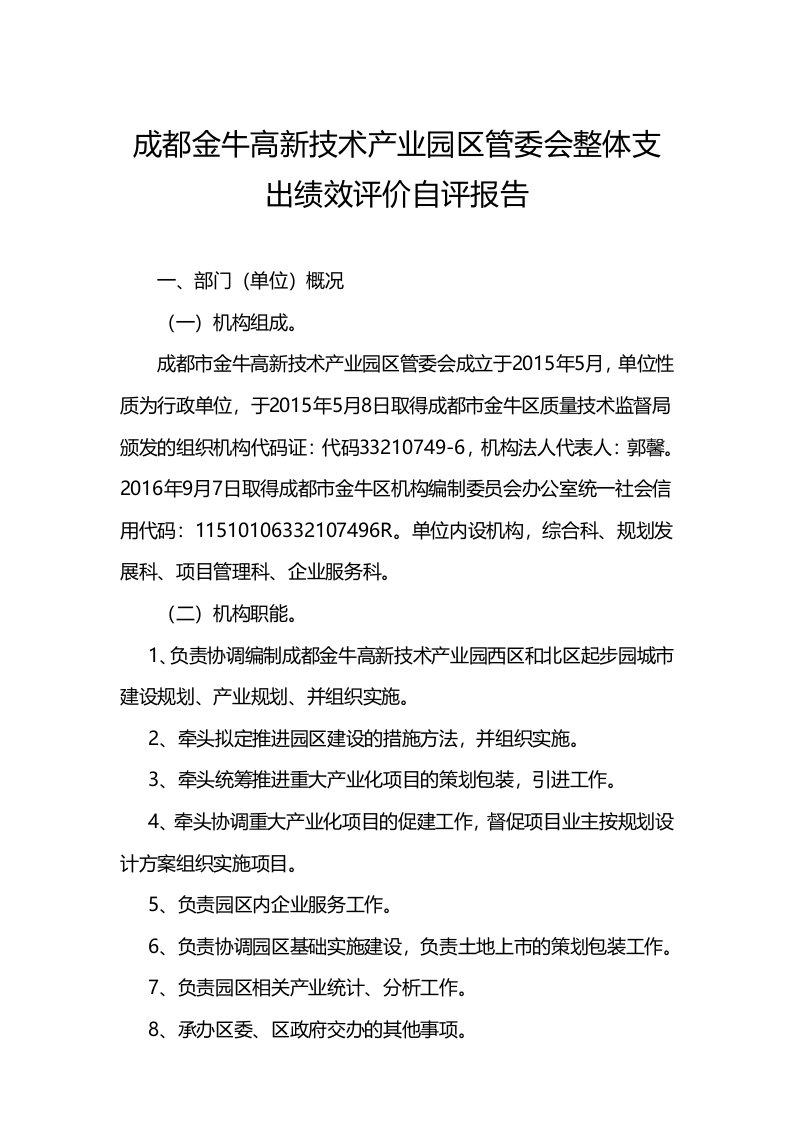 成都金牛高新技术产业园区管委会整体支出绩效评价自评报告

一、部门（单位）概况

（一）机构组成。

成都市金牛高新技术产业园区管委会成立于2015年5月，单位性质为行政单位，于2015年5月8日取得成都市金牛区质量技术监督局颁发的组织机构代码证：代码33210749-6，机构法人代表人：郭馨。2016年9月7日取得成都市金牛区机构编制委员会办公室统一社会信用代码：11510106332107496R。单位内设机构，综合科、规划发展科、项目管理科、企业服务科。

（二）机构职能。

1、负责协调编制成都金牛高新技术产业园西区和北区起步园城市建设规划、产业规划、并组织实施。

2、牵头拟定推进园区建设的措施方法，并组织实施。

3、牵头统筹推进重大产业化项目的策划包装，引进工作。

4、牵头协调重大产业化项目的促建工作，督促项目业主按规划设计方案组织实施项目。

5、负责园区内企业服务工作。

6、负责协调园区基础实施建设，负责土地上市的策划包装工作。

7、负责园区相关产业统计、分析工作。

8、承办区委、区政府交办的其他事项。